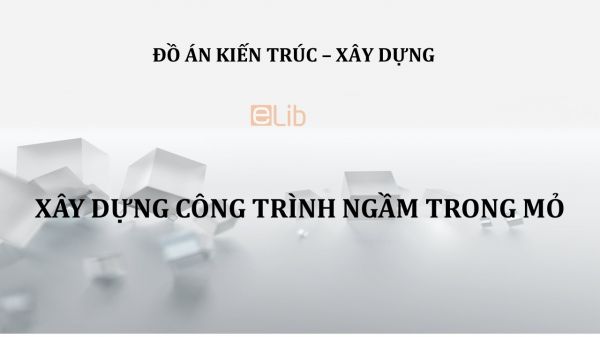 ĐỒ ÁN KIẾN TRÚC – XÂY DỰNG

eLib

XÂY DỰNG CÔNG TRÌNH NGẦM TRONG MỎ